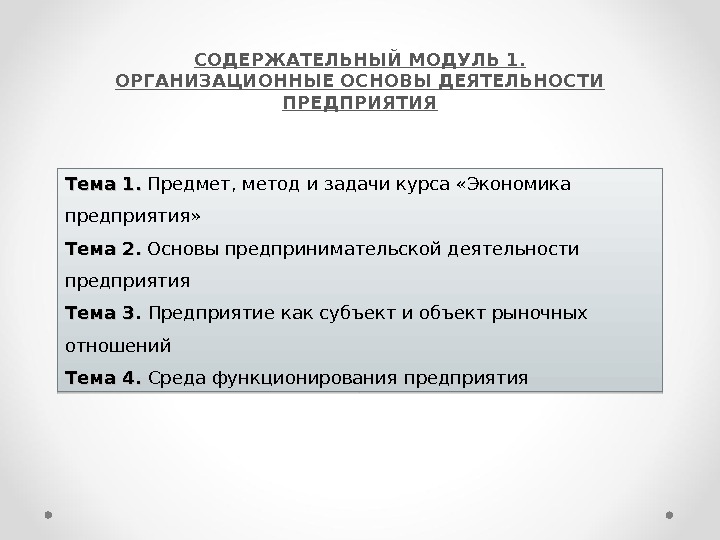 СОДЕРЖАТЕЛЬНЫЙ МОДУЛЬ 1. ОРГАНИЗАЦИОННЫЕ ОСНОВЫ ДЕЯТЕЛЬНОСТИ ПРЕДПРИЯТИЯ

Тема 1. Предмет, метод и задачи курса «Экономика предприятия»

Тема 2. Основы предпринимательской деятельности предприятия

Тема 3. Предприятие как субъект и объект рыночных отношений

Тема 4. Среда функционирования предприятия